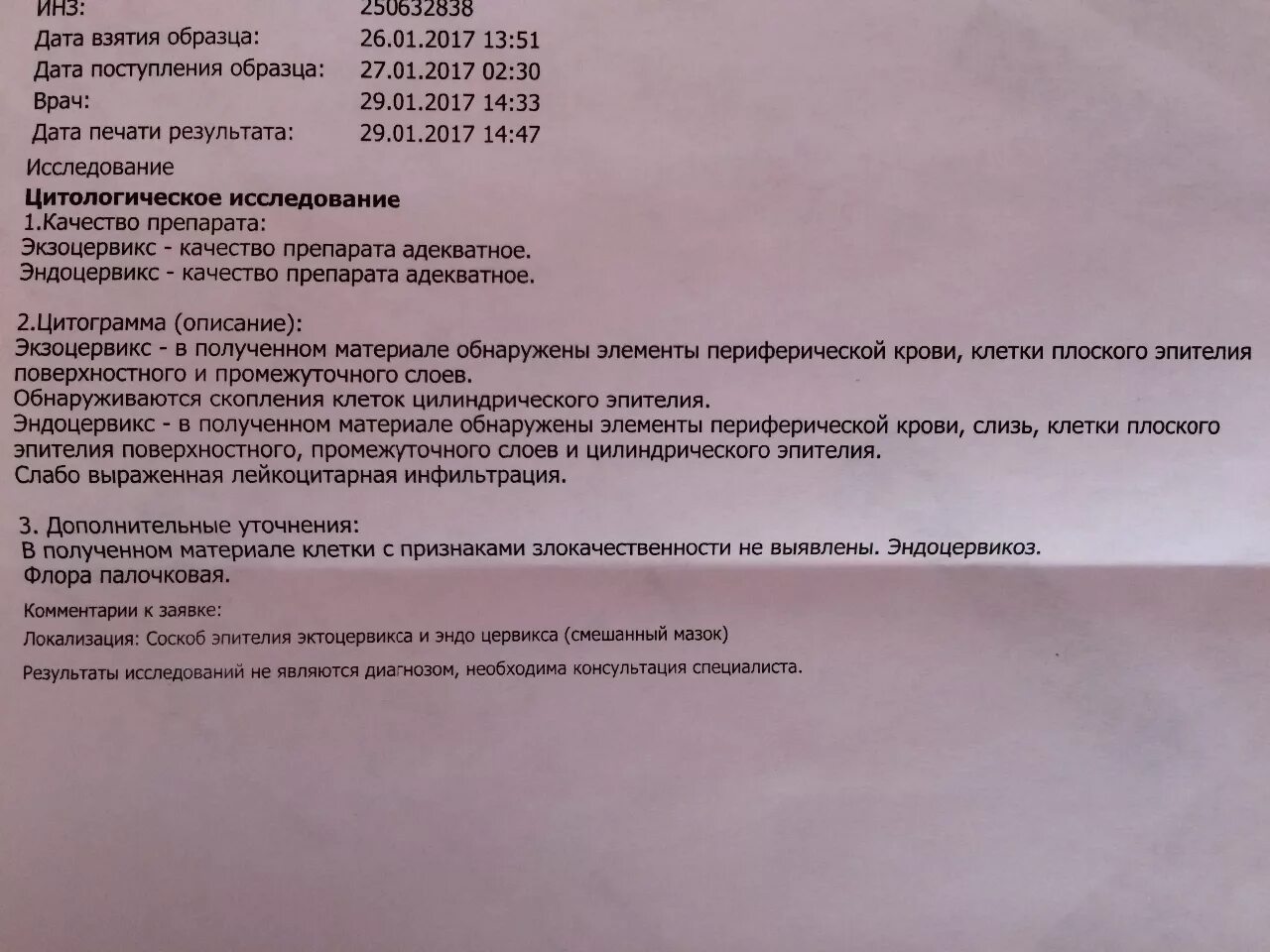 ИНЗ: 250632838
Дата взятия образца: 26.01.2017 13:51
Дата поступления образца: 27.01.2017 02:30
Врач: 29.01.2017 14:33
Дата печати результата: 29.01.2017 14:47

Исследование
Цитологическое исследование
1.Качество препарата:
Экзоцервикс - качество препарата адекватное.
Эндоцервикс - качество препарата адекватное.

2.Цитограмма (описание):
Экзоцервикс - в полученном материале обнаружены элементы периферической крови, клетки плоского эпителия поверхностного и промежуточного слоев.
Обнаруживаются скопления клеток цилиндрического эпителия.
Эндоцервикс - в полученном материале обнаружены элементы периферической крови, слизь, клетки плоского эпителия поверхностного, промежуточного слоев и цилиндрического эпителия.
Слабо выраженная лейкоцитарная инфильтрация.

3. Дополнительные уточнения:
В полученном материале клетки с признаками злокачественности не выявлены. Эндоцервикоз.
Флора палочковая.

Комментарии к заявке:
Локализация: Соскоб эпителия эктоцервикса и эндо цервикса (смешанный мазок)

Результаты исследований не являются диагнозом, необходима консультация специалиста.